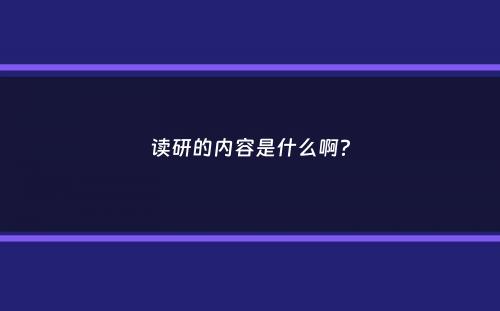 读研的内容是什么啊？